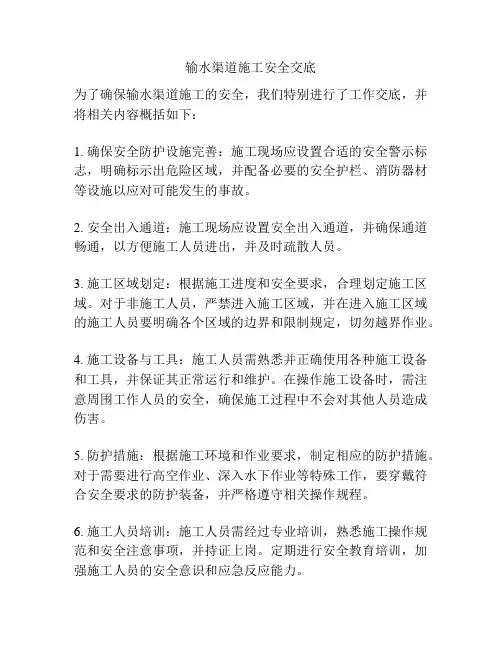 输水渠道施工安全交底

为了确保输水渠道施工的安全，我们特别进行了工作交底，并将相关内容概括如下：

1. 确保安全防护设施完善：施工现场应设置合适的安全警示标志，明确标示出危险区域，并配备必要的安全护栏、消防器材等设施以应对可能发生的事故。

2. 安全出入通道：施工现场应设置安全出入通道，并确保通道畅通，以方便施工人员进出，并及时疏散人员。

3. 施工区域划定：根据施工进度和安全要求，合理划定施工区域。对于非施工人员，严禁进入施工区域，并在进入施工区域的施工人员要明确各个区域的边界和限制规定，切勿越界作业。

4. 施工设备与工具：施工人员需熟悉并正确使用各种施工设备和工具，并保证其正常运行和维护。在操作施工设备时，需注意周围工作人员的安全，确保施工过程中不会对其他人员造成伤害。

5. 防护措施：根据施工环境和作业要求，制定相应的防护措施。对于需要进行高空作业、深入水下作业等特殊工作，要穿戴符合安全要求的防护装备，并严格遵守相关操作规程。

6. 施工人员培训：施工人员需经过专业培训，熟悉施工操作规范和安全注意事项，并持证上岗。定期进行安全教育培训，加强施工人员的安全意识和应急反应能力。